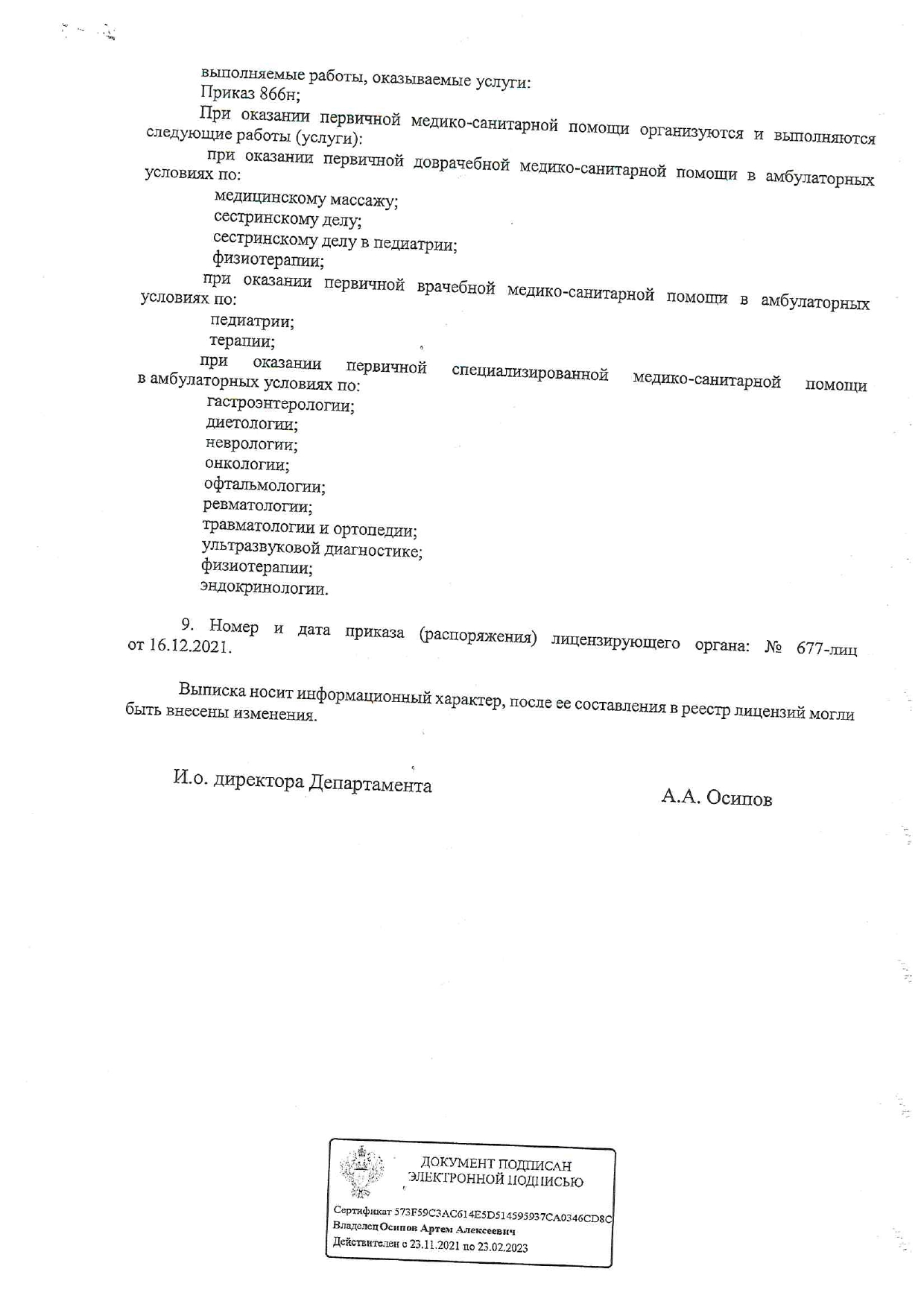 выполняемые работы, оказываемые услуги:
Приказ 866н;

При оказании первичной медико-санитарной помощи организуются и выполняются следующие работы (услуги):

при оказании первичной доврачебной медико-санитарной помощи в амбулаторных условиях по:

медицинскому массажу;
сестринскому делу;
сестринскому делу в педиатрии;
физиотерапии;

при оказании первичной врачебной медико-санитарной помощи в амбулаторных условиях по:

педиатрии;
терапии;

при оказании первичной специализированной медико-санитарной помощи в амбулаторных условиях по:

гастроэнтерологии;
диетологии;
неврологии;
онкологии;
офтальмологии;
ревматологии;
травматологии и ортопедии;
ультразвуковой диагностике;
физиотерапии;
эндокринологии.

9. Номер и дата приказа (распоряжения) лицензирующего органа: № 677-лиц от 16.12.2021.

Выписка носит информационный характер, после ее составления в реестр лицензий могли быть внесены изменения.

И.о. директора Департамента

А.А. Осипов

ДОКУМЕНТ ПОДПИСАН ЭЛЕКТРОННОЙ ПОДПИСЬЮ

Сертификат 573F59C3AC614E5D514595937CA0346CD8C
Владелец Осипов Артем Алексеевич
Действителен с 23.11.2021 по 23.02.2023